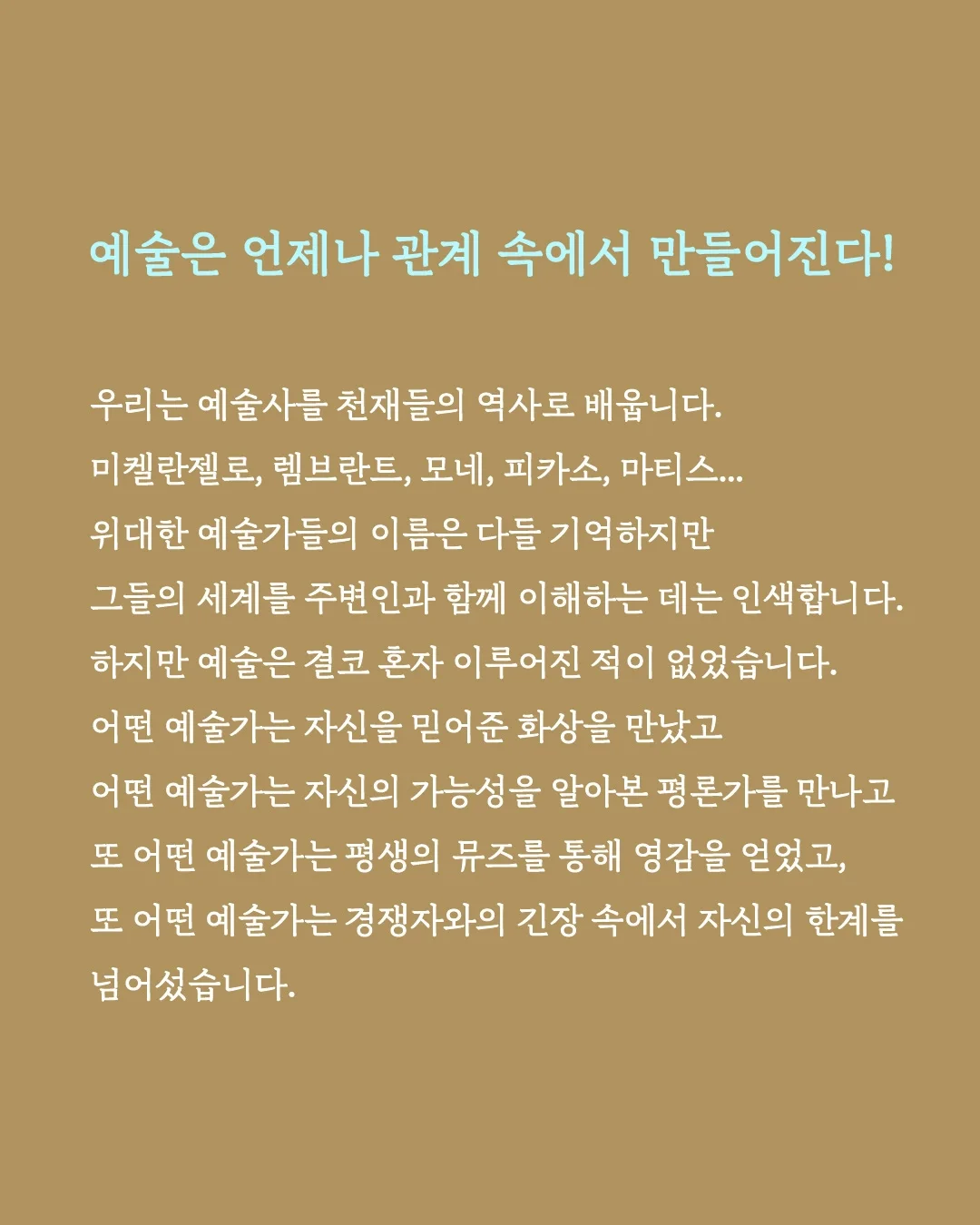 예술은 언제나 관계 속에서 만들어진다!

우리는 예술사를 천재들의 역사로 배웁니다.
미켈란젤로, 렘브란트, 모네, 피카소, 마티스...
위대한 예술가들의 이름은 다들 기억하지만
그들의 세계를 주변인과 함께 이해하는 데는 인색합니다.
하지만 예술은 결코 혼자 이루어진 적이 없었습니다.
어떤 예술가는 자신을 믿어준 화상을 만났고
어떤 예술가는 자신의 가능성을 알아본 평론가를 만나고
또 어떤 예술가는 평생의 뮤즈를 통해 영감을 얻었고,
또 어떤 예술가는 경쟁자와의 긴장 속에서 자신의 한계를 넘어섰습니다.